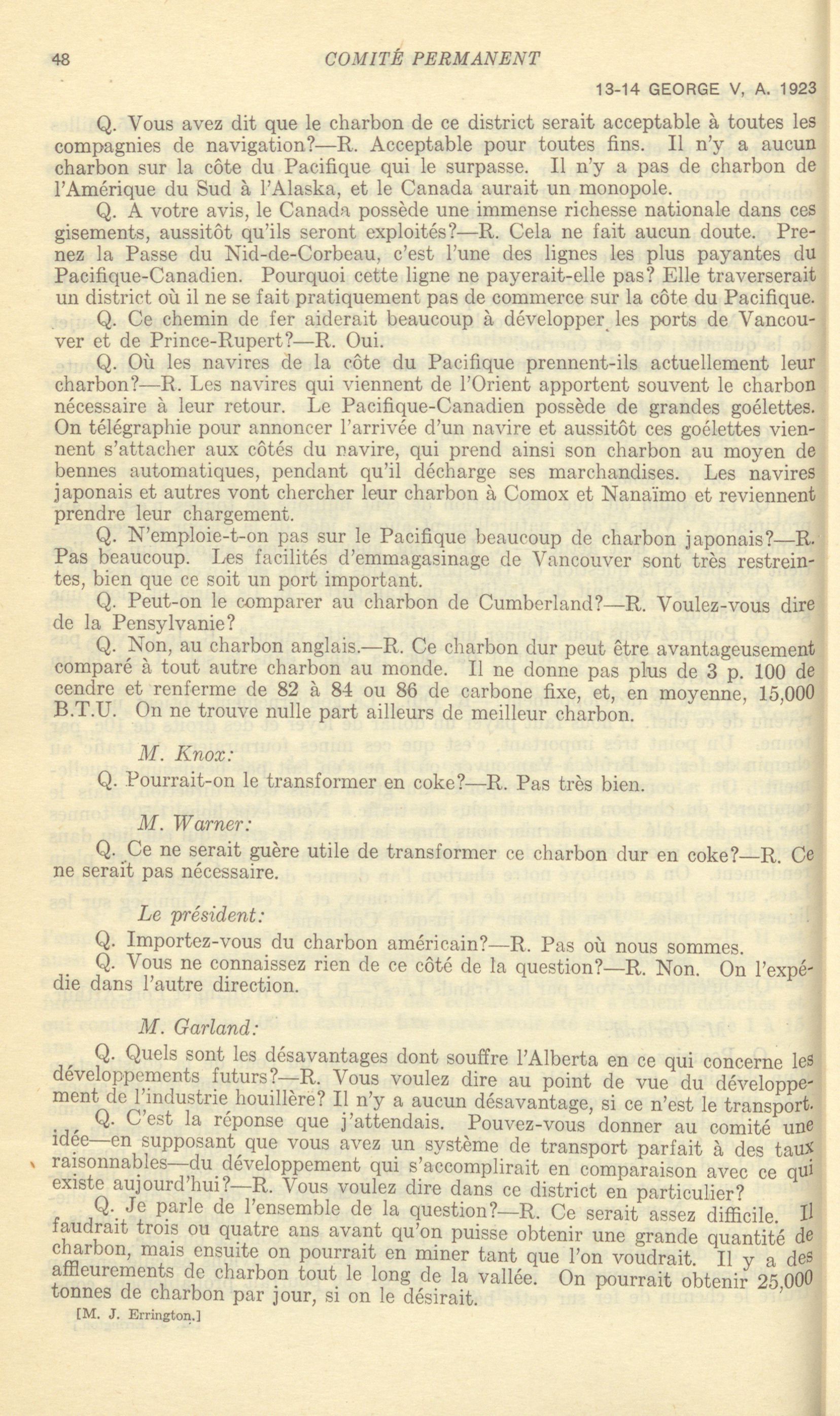 48 COMITÉ PERMANENT

13-14 GEORGE V, A. 1923

Q. Vous avez dit que le charbon de ce district serait acceptable à toutes les compagnies de navigation?—R. Acceptable pour toutes fins. Il n'y a aucun charbon sur la côte du Pacifique qui le surpasse. Il n'y a pas de charbon de l'Amérique du Sud à l'Alaska, et le Canada aurait un monopole.

Q. A votre avis, le Canada possède une immense richesse nationale dans ces gisements, aussitôt qu'ils seront exploités?—R. Cela ne fait aucun doute. Prenez la Passe du Nid-de-Corbeau, c'est l'une des lignes les plus payantes du Pacifique-Canadien. Pourquoi cette ligne ne payerait-elle pas? Elle traverserait un district où il ne se fait pratiquement pas de commerce sur la côte du Pacifique.

Q. Ce chemin de fer aiderait beaucoup à développer les ports de Vancouver et de Prince-Rupert?—R. Oui.

Q. Où les navires de la côte du Pacifique prennent-ils actuellement leur charbon?—R. Les navires qui viennent de l'Orient apportent souvent le charbon nécessaire à leur retour. Le Pacifique-Canadien possède de grandes goélettes. On télégraphie pour annoncer l'arrivée d'un navire et aussitôt ces goélettes viennent s'attacher aux côtés du navire, qui prend ainsi son charbon au moyen de bennes automatiques, pendant qu'il décharge ses marchandises. Les navires japonais et autres vont chercher leur charbon à Comox et Nanaïmo et reviennent prendre leur chargement.

Q. N'emploie-t-on pas sur le Pacifique beaucoup de charbon japonais?—R. Pas beaucoup. Les facilités d'emmagasinage de Vancouver sont très restreintes, bien que ce soit un port important.

Q. Peut-on le comparer au charbon de Cumberland?—R. Voulez-vous dire de la Pensylvanie?

Q. Non, au charbon anglais.—R. Ce charbon dur peut être avantageusement comparé à tout autre charbon au monde. Il ne donne pas plus de 3 p. 100 de cendre et renferme de 82 à 84 ou 86 de carbone fixe, et, en moyenne, 15,000 B.T.U. On ne trouve nulle part ailleurs de meilleur charbon.

M. Knox:

Q. Pourrait-on le transformer en coke?—R. Pas très bien.

M. Warner:

Q. Ce ne serait guère utile de transformer ce charbon dur en coke?—R. Ce ne serait pas nécessaire.

Le président:

Q. Importez-vous du charbon américain?—R. Pas où nous sommes.

Q. Vous ne connaissez rien de ce côté de la question?—R. Non. On l'expédie dans l'autre direction.

M. Garland:

Q. Quels sont les désavantages dont souffre l'Alberta en ce qui concerne les développements futurs?—R. Vous voulez dire au point de vue du développement de l'industrie houillère? Il n'y a aucun désavantage, si ce n'est le transport.

Q. C'est la réponse que j'attendais. Pouvez-vous donner au comité une idée—en supposant que vous avez un système de transport parfait à des taux raisonnables—du développement qui s'accomplirait en comparaison avec ce qui existe aujourd'hui?—R. Vous voulez dire dans ce district en particulier?

Q. Je parle de l'ensemble de la question?—R. Ce serait assez difficile. Il faudrait trois ou quatre ans avant qu'on puisse obtenir une grande quantité de charbon, mais ensuite on pourrait en miner tant que l'on voudrait. Il y a des affleurements de charbon tout le long de la vallée. On pourrait obtenir 25,000 tonnes de charbon par jour, si on le désirait.

[M. J. Errington.]